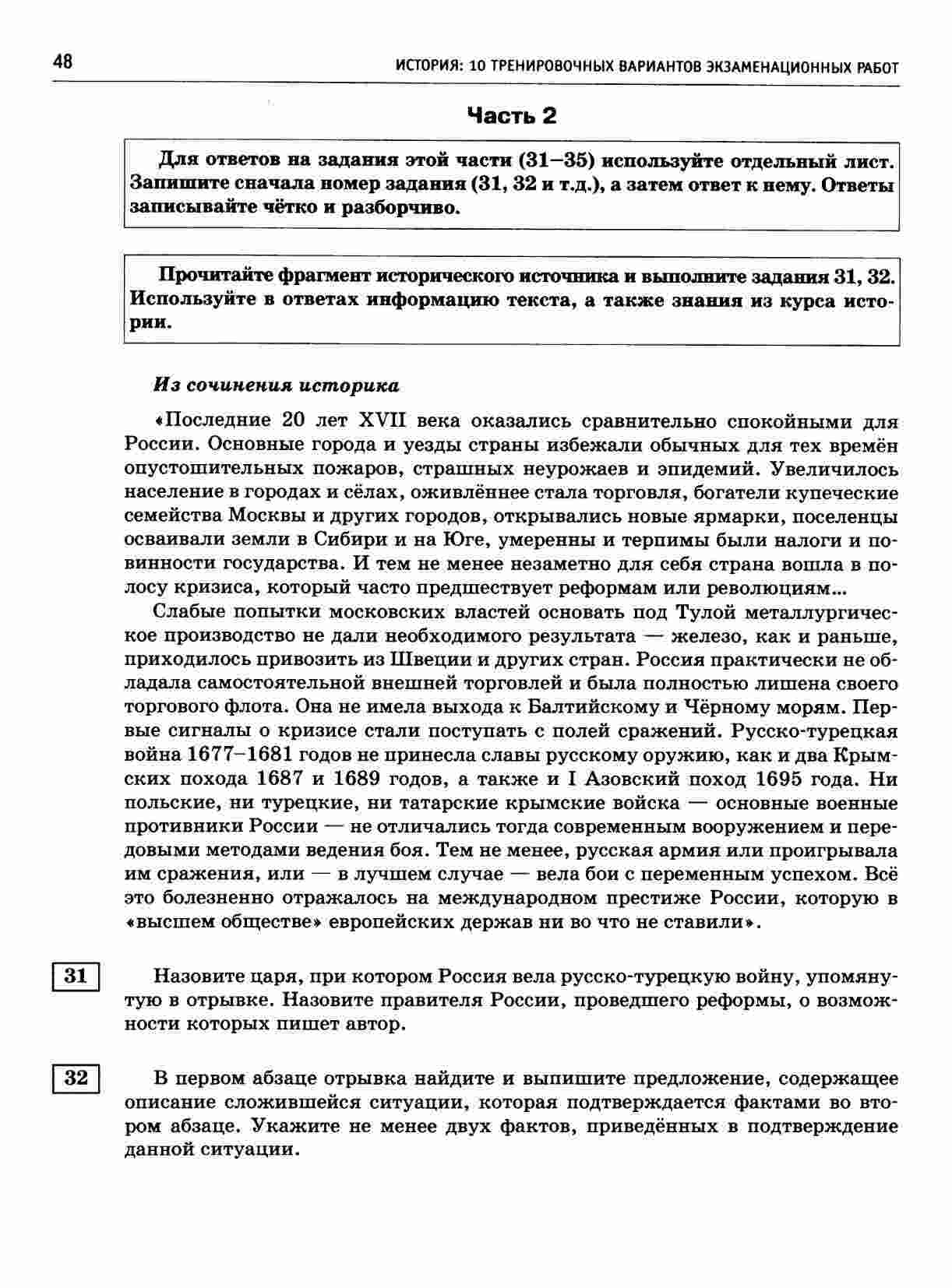 48 ИСТОРИЯ: 10 ТРЕНИРОВОЧНЫХ ВАРИАНТОВ ЭКЗАМЕНАЦИОННЫХ РАБОТ

Часть 2

Для ответов на задания этой части (31–35) используйте отдельный лист. Запишите сначала номер задания (31, 32 и т.д.), а затем ответ к нему. Ответы записывайте чётко и разборчиво.

Прочитайте фрагмент исторического источника и выполните задания 31, 32. Используйте в ответах информацию текста, а также знания из курса истории.

Из сочинения историка

«Последние 20 лет XVII века оказались сравнительно спокойными для России. Основные города и уезды страны избежали обычных для тех времён опустошительных пожаров, страшных неурожаев и эпидемий. Увеличилось население в городах и сёлах, оживлённее стала торговля, богатели купеческие семейства Москвы и других городов, открывались новые ярмарки, поселенцы осваивали земли в Сибири и на Юге, умеренны и терпимы были налоги и повинности государства. И тем не менее незаметно для себя страна вошла в полосу кризиса, который часто предшествует реформам или революциям...

Слабые попытки московских властей основать под Тулой металлургическое производство не дали необходимого результата — железо, как и раньше, приходилось привозить из Швеции и других стран. Россия практически не обладала самостоятельной внешней торговлей и была полностью лишена своего торгового флота. Она не имела выхода к Балтийскому и Чёрному морям. Первые сигналы о кризисе стали поступать с полей сражений. Русско-турецкая война 1677–1681 годов не принесла славы русскому оружию, как и два Крымских похода 1687 и 1689 годов, а также и I Азовский поход 1695 года. Ни польские, ни турецкие, ни татарские крымские войска — основные военные противники России — не отличались тогда современным вооружением и передовыми методами ведения боя. Тем не менее, русская армия или проигрывала им сражения, или — в лучшем случае — вела бои с переменным успехом. Всё это болезненно отражалось на международном престиже России, которую в «высшем обществе» европейских держав ни во что не ставили».

31 Назовите царя, при котором Россия вела русско-турецкую войну, упомянутую в отрывке. Назовите правителя России, проведшего реформы, о возможности которых пишет автор.

32 В первом абзаце отрывка найдите и выпишите предложение, содержащее описание сложившейся ситуации, которая подтверждается фактами во втором абзаце. Укажите не менее двух фактов, приведённых в подтверждение данной ситуации.